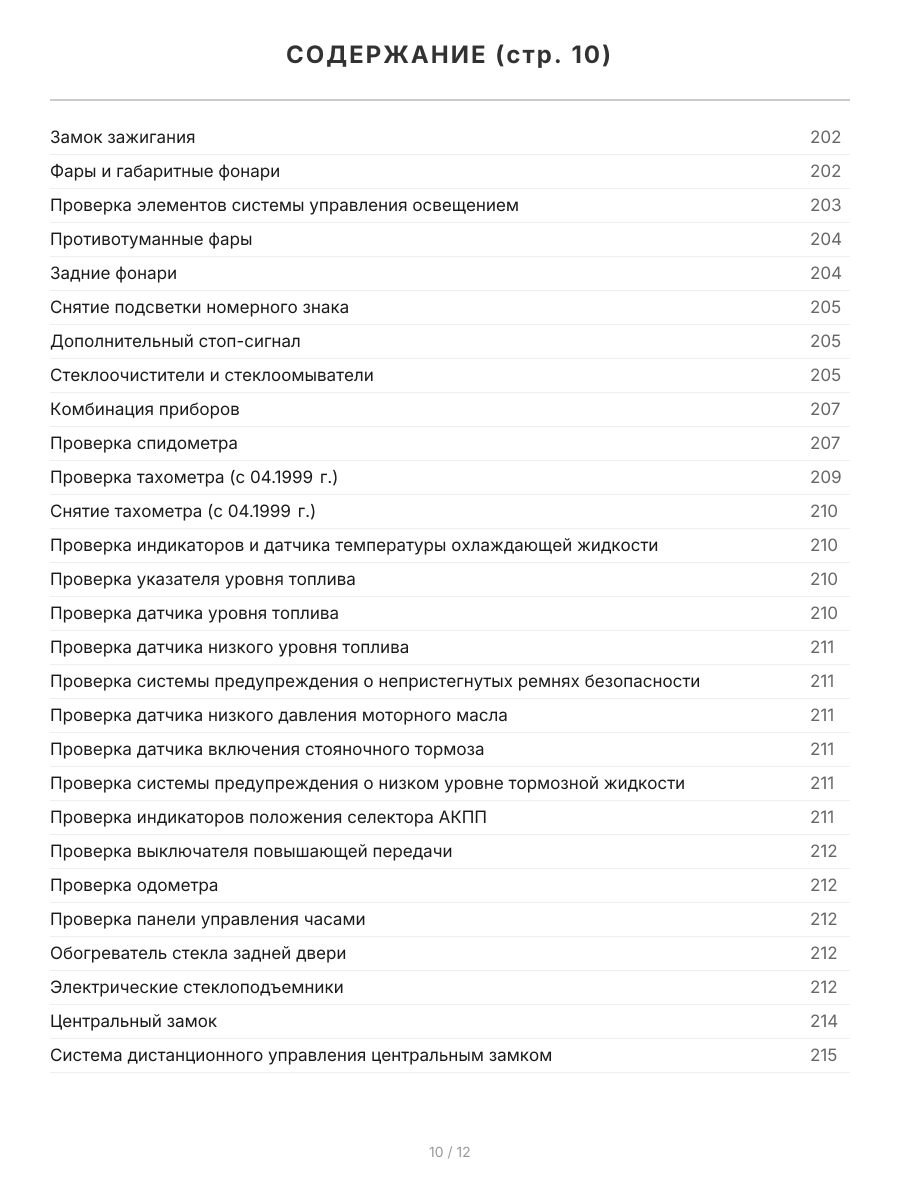 СОДЕРЖАНИЕ (стр. 10)

Замок зажигания 202
Фары и габаритные фонари 202
Проверка элементов системы управления освещением 203
Противотуманные фары 204
Задние фонари 204
Снятие подсветки номерного знака 205
Дополнительный стоп-сигнал 205
Стеклоочистители и стеклоомыватели 205
Комбинация приборов 207
Проверка спидометра 207
Проверка тахометра (с 04.1999 г.) 209
Снятие тахометра (с 04.1999 г.) 210
Проверка индикаторов и датчика температуры охлаждающей жидкости 210
Проверка указателя уровня топлива 210
Проверка датчика уровня топлива 210
Проверка датчика низкого уровня топлива 211
Проверка системы предупреждения о непристегнутых ремнях безопасности 211
Проверка датчика низкого давления моторного масла 211
Проверка датчика включения стояночного тормоза 211
Проверка системы предупреждения о низком уровне тормозной жидкости 211
Проверка индикаторов положения селектора АКПП 211
Проверка выключателя повышающей передачи 212
Проверка одометра 212
Проверка панели управления часами 212
Обогреватель стекла задней двери 212
Электрические стеклоподъемники 212
Центральный замок 214
Система дистанционного управления центральным замком 215

10 / 12